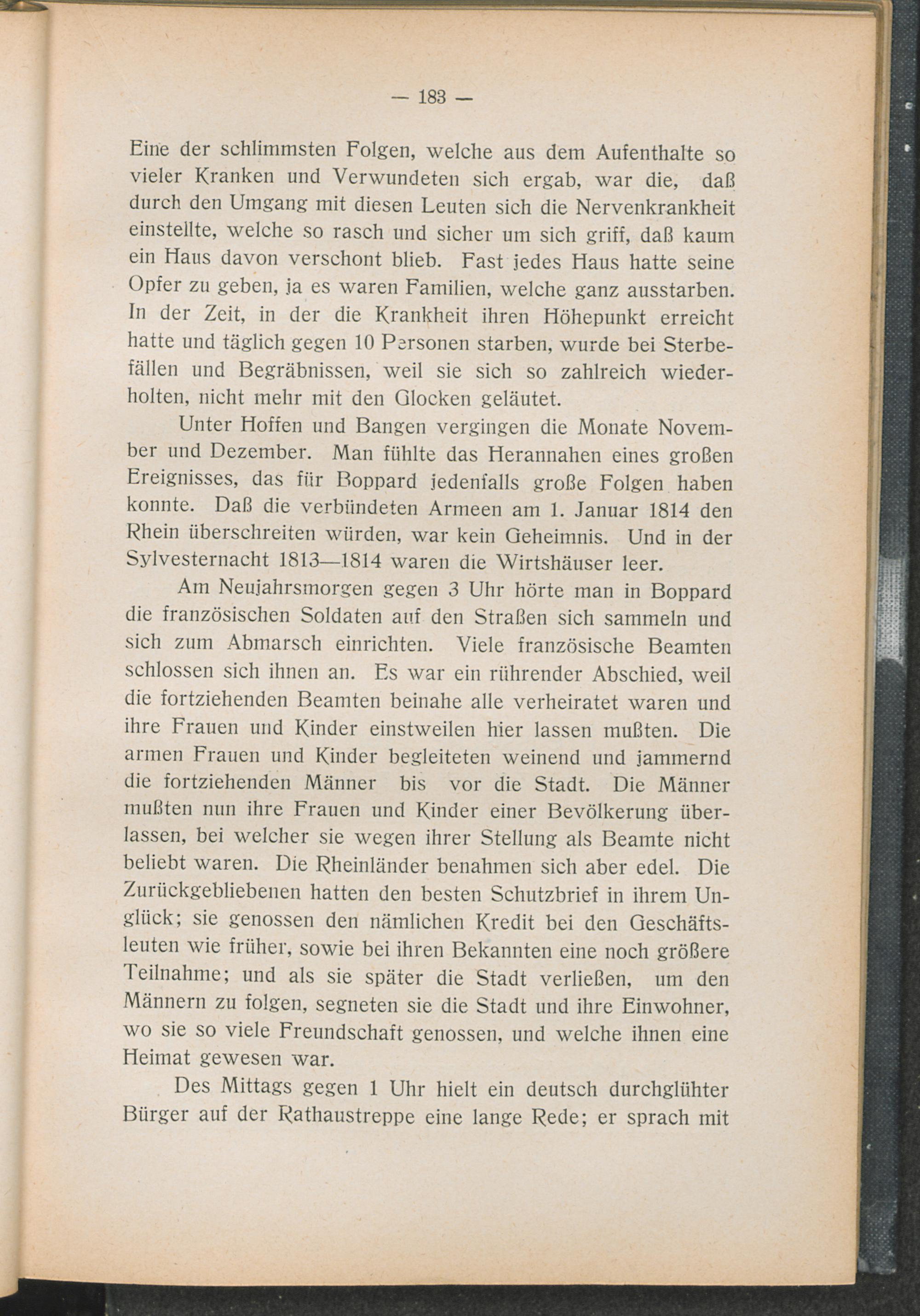 — 183 —

Eine der schlimmsten Folgen, welche aus dem Aufenthalte so vieler Kranken und Verwundeten sich ergab, war die, daß durch den Umgang mit diesen Leuten sich die Nervenkrankheit einstellte, welche so rasch und sicher um sich griff, daß kaum ein Haus davon verschont blieb. Fast jedes Haus hatte seine Opfer zu geben, ja es waren Familien, welche ganz ausstarben. In der Zeit, in der die Krankheit ihren Höhepunkt erreicht hatte und täglich gegen 10 Personen starben, wurde bei Sterbefällen und Begräbnissen, weil sie sich so zahlreich wiederholten, nicht mehr mit den Glocken geläutet.

Unter Hoffen und Bangen vergingen die Monate November und Dezember. Man fühlte das Herannahen eines großen Ereignisses, das für Boppard jedenfalls große Folgen haben konnte. Daß die verbündeten Armeen am 1. Januar 1814 den Rhein überschreiten würden, war kein Geheimnis. Und in der Sylvesternacht 1813—1814 waren die Wirtshäuser leer.

Am Neujahrsmorgen gegen 3 Uhr hörte man in Boppard die französischen Soldaten auf den Straßen sich sammeln und sich zum Abmarsch einrichten. Viele französische Beamten schlossen sich ihnen an. Es war ein rührender Abschied, weil die fortziehenden Beamten beinahe alle verheiratet waren und ihre Frauen und Kinder einstweilen hier lassen mußten. Die armen Frauen und Kinder begleiteten weinend und jammernd die fortziehenden Männer bis vor die Stadt. Die Männer mußten nun ihre Frauen und Kinder einer Bevölkerung überlassen, bei welcher sie wegen ihrer Stellung als Beamte nicht beliebt waren. Die Rheinländer benahmen sich aber edel. Die Zurückgebliebenen hatten den besten Schutzbrief in ihrem Unglück; sie genossen den nämlichen Kredit bei den Geschäftsleuten wie früher, sowie bei ihren Bekannten eine noch größere Teilnahme; und als sie später die Stadt verließen, um den Männern zu folgen, segneten sie die Stadt und ihre Einwohner, wo sie so viele Freundschaft genossen, und welche ihnen eine Heimat gewesen war.

Des Mittags gegen 1 Uhr hielt ein deutsch durchglühter Bürger auf der Rathaustreppe eine lange Rede; er sprach mit